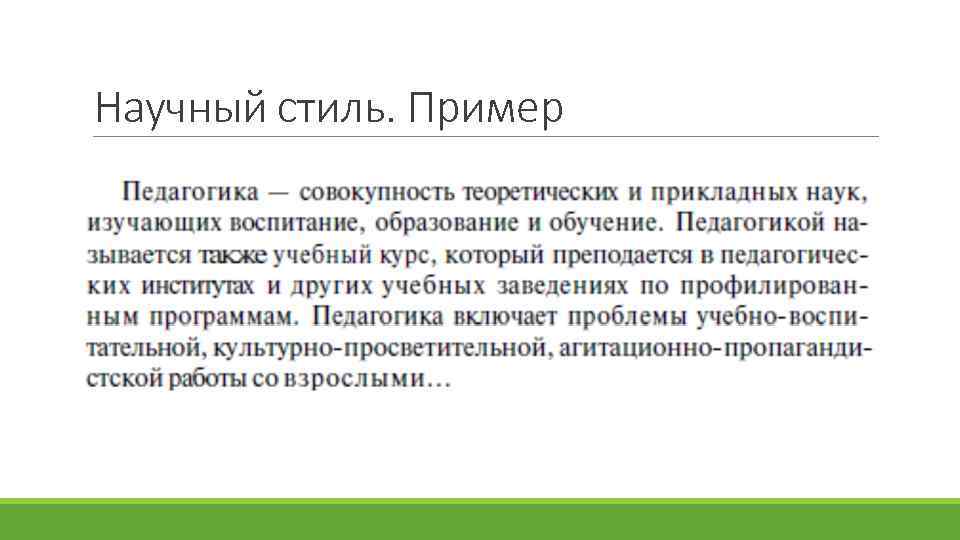 Научный стиль. Пример

Педагогика — совокупность теоретических и прикладных наук, изучающих воспитание, образование и обучение. Педагогикой называется также учебный курс, который преподается в педагогических институтах и других учебных заведениях по профилированным программам. Педагогика включает проблемы учебно-воспитательной, культурно-просветительной, агитационно-пропагандистской работы со взрослыми…